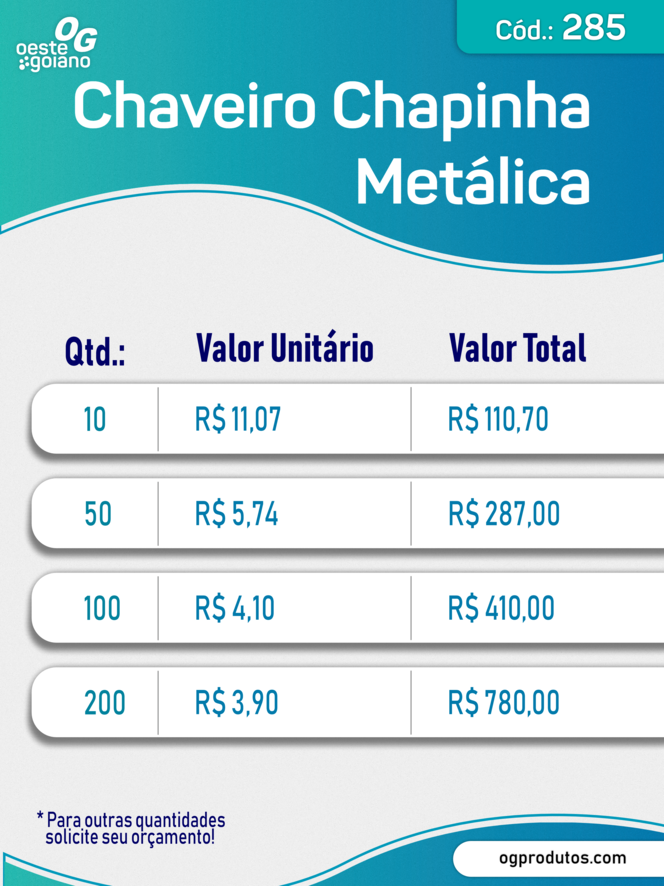 OG
oeste
goiano

Cód.: 285

Chaveiro Chapinha Metálica

| Qtd.: | Valor Unitário | Valor Total |
|---|---|---|
| 10 | R$ 11,07 | R$ 110,70 |
| 50 | R$ 5,74 | R$ 287,00 |
| 100 | R$ 4,10 | R$ 410,00 |
| 200 | R$ 3,90 | R$ 780,00 |

* Para outras quantidades solicite seu orçamento!

ogprodutos.com